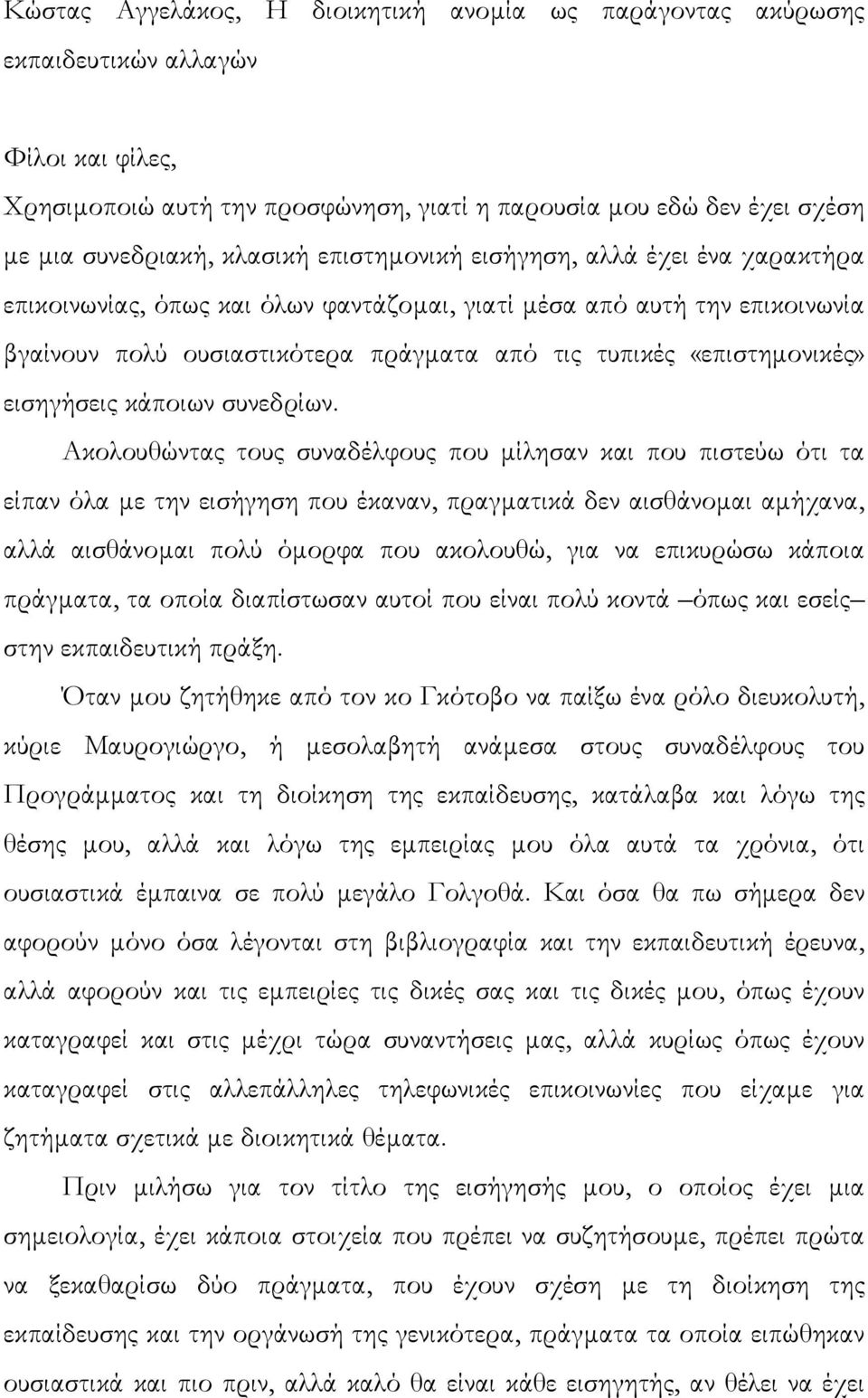 Κώστας Αγγελάκος, Η διοικητική ανομία ως παράγοντας ακύρωσης εκπαιδευτικών αλλαγών

Φίλοι και φίλες,

Χρησιμοποιώ αυτή την προσφώνηση, γιατί η παρουσία μου εδώ δεν έχει σχέση με μια συνεδριακή, κλασική επιστημονική εισήγηση, αλλά έχει ένα χαρακτήρα επικοινωνίας, όπως και όλων φαντάζομαι, γιατί μέσα από αυτή την επικοινωνία βγαίνουν πολύ ουσιαστικότερα πράγματα από τις τυπικές «επιστημονικές» εισηγήσεις κάποιων συνεδρίων.

Ακολουθώντας τους συναδέλφους που μίλησαν και που πιστεύω ότι τα είπαν όλα με την εισήγηση που έκαναν, πραγματικά δεν αισθάνομαι αμήχανα, αλλά αισθάνομαι πολύ όμορφα που ακολουθώ, για να επικυρώσω κάποια πράγματα, τα οποία διαπίστωσαν αυτοί που είναι πολύ κοντά –όπως και εσείς– στην εκπαιδευτική πράξη.

Όταν μου ζητήθηκε από τον κο Γκότοβο να παίξω ένα ρόλο διευκολυτή, κύριε Μαυρογιώργο, ή μεσολαβητή ανάμεσα στους συναδέλφους του Προγράμματος και τη διοίκηση της εκπαίδευσης, κατάλαβα και λόγω της θέσης μου, αλλά και λόγω της εμπειρίας μου όλα αυτά τα χρόνια, ότι ουσιαστικά έμπαινα σε πολύ μεγάλο Γολγοθά. Και όσα θα πω σήμερα δεν αφορούν μόνο όσα λέγονται στη βιβλιογραφία και την εκπαιδευτική έρευνα, αλλά αφορούν και τις εμπειρίες τις δικές σας και τις δικές μου, όπως έχουν καταγραφεί και στις μέχρι τώρα συναντήσεις μας, αλλά κυρίως όπως έχουν καταγραφεί στις αλλεπάλληλες τηλεφωνικές επικοινωνίες που είχαμε για ζητήματα σχετικά με διοικητικά θέματα.

Πριν μιλήσω για τον τίτλο της εισήγησής μου, ο οποίος έχει μια σημειολογία, έχει κάποια στοιχεία που πρέπει να συζητήσουμε, πρέπει πρώτα να ξεκαθαρίσω δύο πράγματα, που έχουν σχέση με τη διοίκηση της εκπαίδευσης και την οργάνωσή της γενικότερα, πράγματα τα οποία ειπώθηκαν ουσιαστικά και πιο πριν, αλλά καλό θα είναι κάθε εισηγητής, αν θέλει να έχει